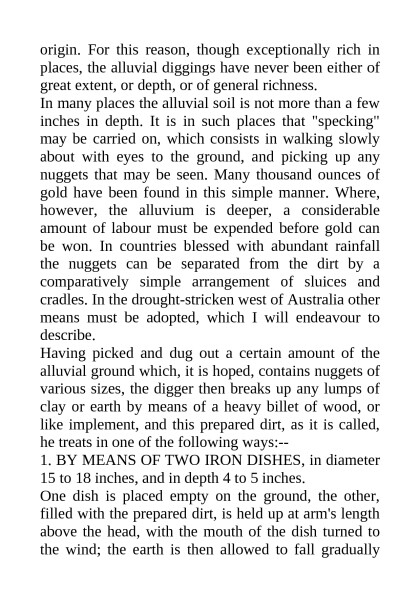 origin. For this reason, though exceptionally rich in places, the alluvial diggings have never been either of great extent, or depth, or of general richness.
In many places the alluvial soil is not more than a few inches in depth. It is in such places that "specking" may be carried on, which consists in walking slowly about with eyes to the ground, and picking up any nuggets that may be seen. Many thousand ounces of gold have been found in this simple manner. Where, however, the alluvium is deeper, a considerable amount of labour must be expended before gold can be won. In countries blessed with abundant rainfall the nuggets can be separated from the dirt by a comparatively simple arrangement of sluices and cradles. In the drought-stricken west of Australia other means must be adopted, which I will endeavour to describe.
Having picked and dug out a certain amount of the alluvial ground which, it is hoped, contains nuggets of various sizes, the digger then breaks up any lumps of clay or earth by means of a heavy billet of wood, or like implement, and this prepared dirt, as it is called, he treats in one of the following ways:--
1. BY MEANS OF TWO IRON DISHES, in diameter 15 to 18 inches, and in depth 4 to 5 inches.
One dish is placed empty on the ground, the other, filled with the prepared dirt, is held up at arm's length above the head, with the mouth of the dish turned to the wind; the earth is then allowed to fall gradually